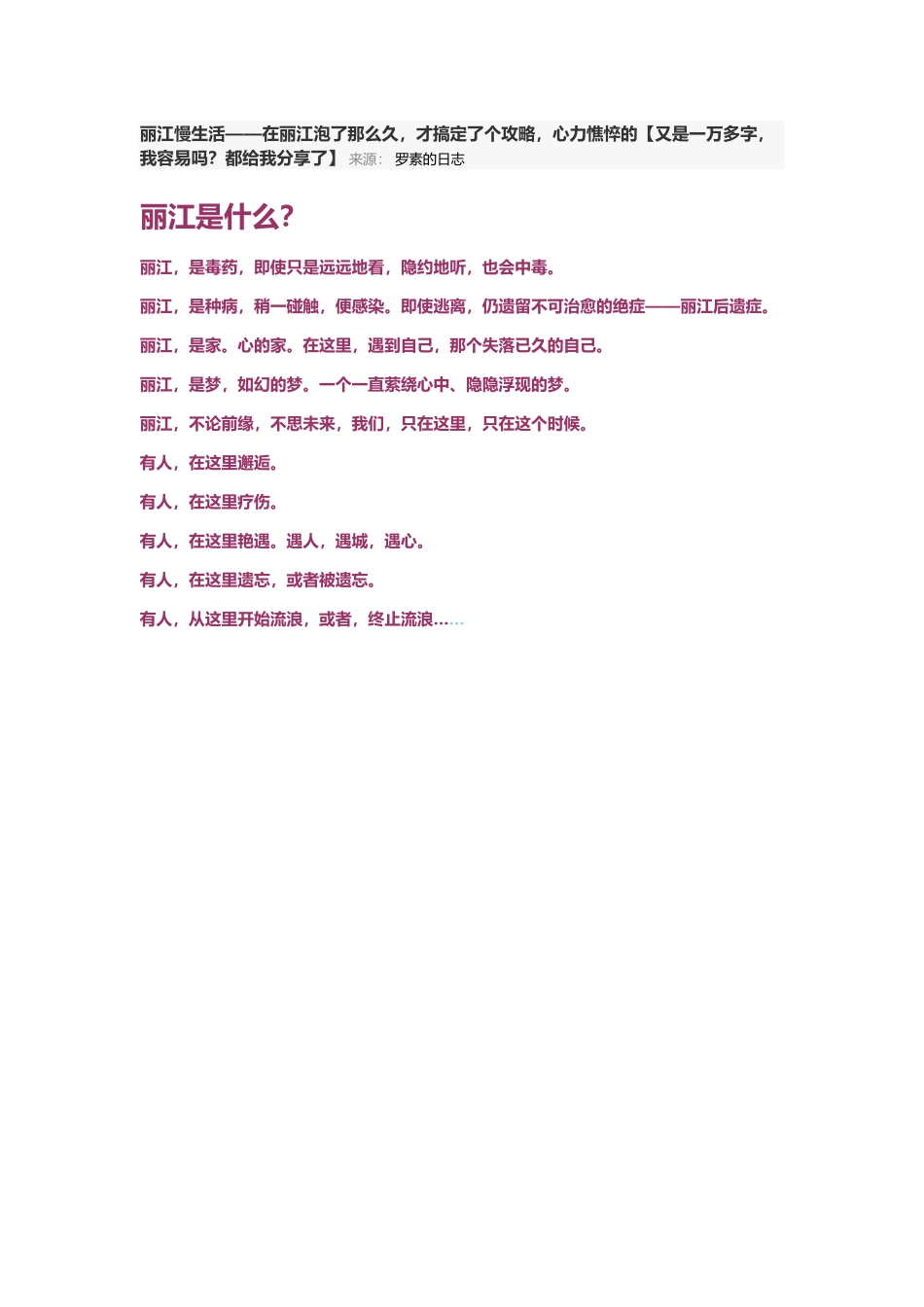 丽江慢生活——在丽江泡了那么久，才搞定了个攻略，心力憔悴的【又是一万多字，我容易吗？都给我分享了】 来源： 罗素的日志

丽江是什么？

丽江，是毒药，即使只是远远地看，隐约地听，也会中毒。

丽江，是种病，稍一碰触，便感染。即使逃离，仍遗留不可治愈的绝症——丽江后遗症。

丽江，是家。心的家。在这里，遇到自己，那个失落已久的自己。

丽江，是梦，如幻的梦。一个一直萦绕心中、隐隐浮现的梦。

丽江，不论前缘，不思未来，我们，只在这里，只在这个时候。

有人，在这里邂逅。

有人，在这里疗伤。

有人，在这里艳遇。遇人，遇城，遇心。

有人，在这里遗忘，或者被遗忘。

有人，从这里开始流浪，或者，终止流浪……